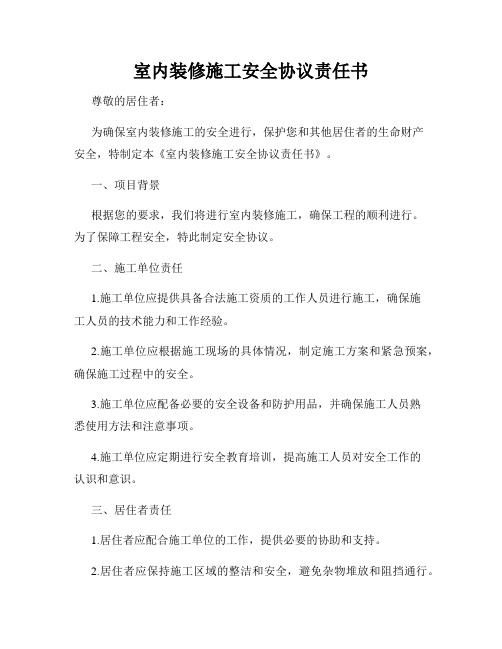 室内装修施工安全协议责任书

尊敬的居住者：

为确保室内装修施工的安全进行，保护您和其他居住者的生命财产安全，特制定本《室内装修施工安全协议责任书》。

一、项目背景

根据您的要求，我们将进行室内装修施工，确保工程的顺利进行。为了保障工程安全，特此制定安全协议。

二、施工单位责任

1.施工单位应提供具备合法施工资质的工作人员进行施工，确保施工人员的技术能力和工作经验。

2.施工单位应根据施工现场的具体情况，制定施工方案和紧急预案，确保施工过程中的安全。

3.施工单位应配备必要的安全设备和防护用品，并确保施工人员熟悉使用方法和注意事项。

4.施工单位应定期进行安全教育培训，提高施工人员对安全工作的认识和意识。

三、居住者责任

1.居住者应配合施工单位的工作，提供必要的协助和支持。

2.居住者应保持施工区域的整洁和安全，避免杂物堆放和阻挡通行。